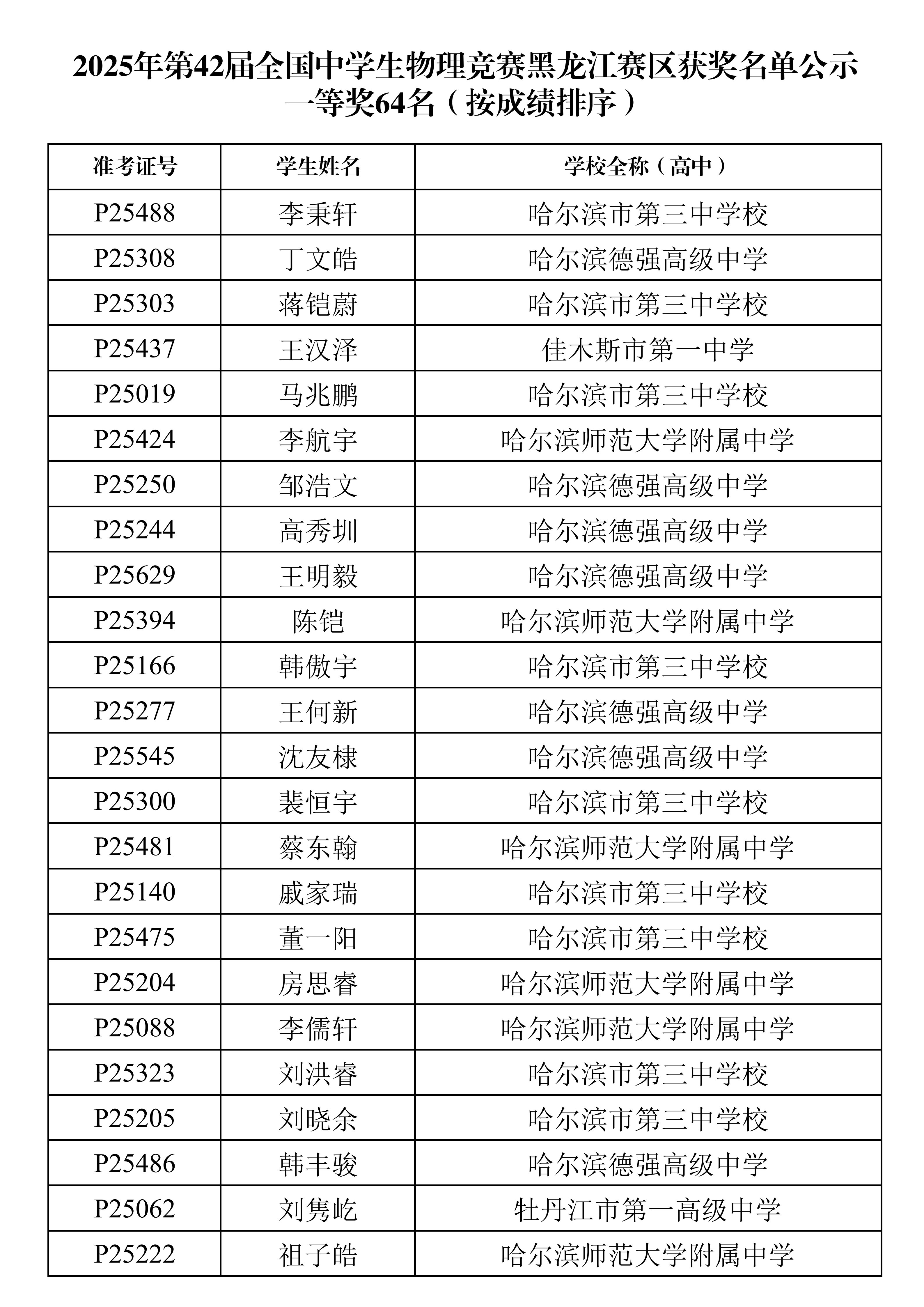 2025年第42届全国中学生物理竞赛黑龙江赛区获奖名单公示
一等奖64名（按成绩排序）

| 准考证号 | 学生姓名 | 学校全称（高中） |
|---|---|---|
| P25488 | 李秉轩 | 哈尔滨市第三中学校 |
| P25308 | 丁文皓 | 哈尔滨德强高级中学 |
| P25303 | 蒋铠蔚 | 哈尔滨市第三中学校 |
| P25437 | 王汉泽 | 佳木斯市第一中学 |
| P25019 | 马兆鹏 | 哈尔滨市第三中学校 |
| P25424 | 李航宇 | 哈尔滨师范大学附属中学 |
| P25250 | 邹浩文 | 哈尔滨德强高级中学 |
| P25244 | 高秀圳 | 哈尔滨德强高级中学 |
| P25629 | 王明毅 | 哈尔滨德强高级中学 |
| P25394 | 陈铠 | 哈尔滨师范大学附属中学 |
| P25166 | 韩傲宇 | 哈尔滨市第三中学校 |
| P25277 | 王何新 | 哈尔滨德强高级中学 |
| P25545 | 沈友棣 | 哈尔滨德强高级中学 |
| P25300 | 裴恒宇 | 哈尔滨市第三中学校 |
| P25481 | 蔡东翰 | 哈尔滨师范大学附属中学 |
| P25140 | 戚家瑞 | 哈尔滨市第三中学校 |
| P25475 | 董一阳 | 哈尔滨市第三中学校 |
| P25204 | 房思睿 | 哈尔滨师范大学附属中学 |
| P25088 | 李儒轩 | 哈尔滨师范大学附属中学 |
| P25323 | 刘洪睿 | 哈尔滨市第三中学校 |
| P25205 | 刘晓余 | 哈尔滨市第三中学校 |
| P25486 | 韩丰骏 | 哈尔滨德强高级中学 |
| P25062 | 刘隽屹 | 牡丹江市第一高级中学 |
| P25222 | 祖子皓 | 哈尔滨师范大学附属中学 |